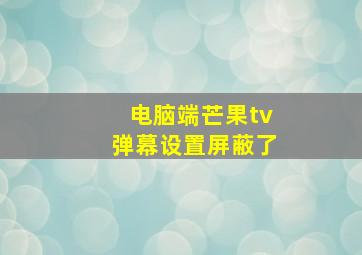 电脑端芒果tv
弹幕设置屏蔽了